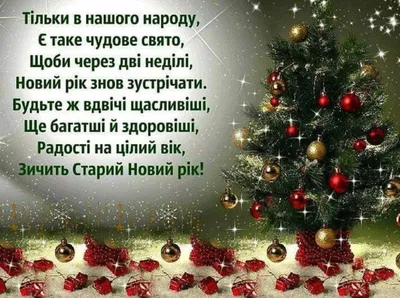 Тільки в нашого народу,
Є таке чудове свято,
Щоби через дві неділі,
Новий рік знов зустрічати.
Будьте ж вдвічі щасливіші,
Ще багатші й здоровіші,
Радості на цілий вік,
Зичить Старий Новий рік!